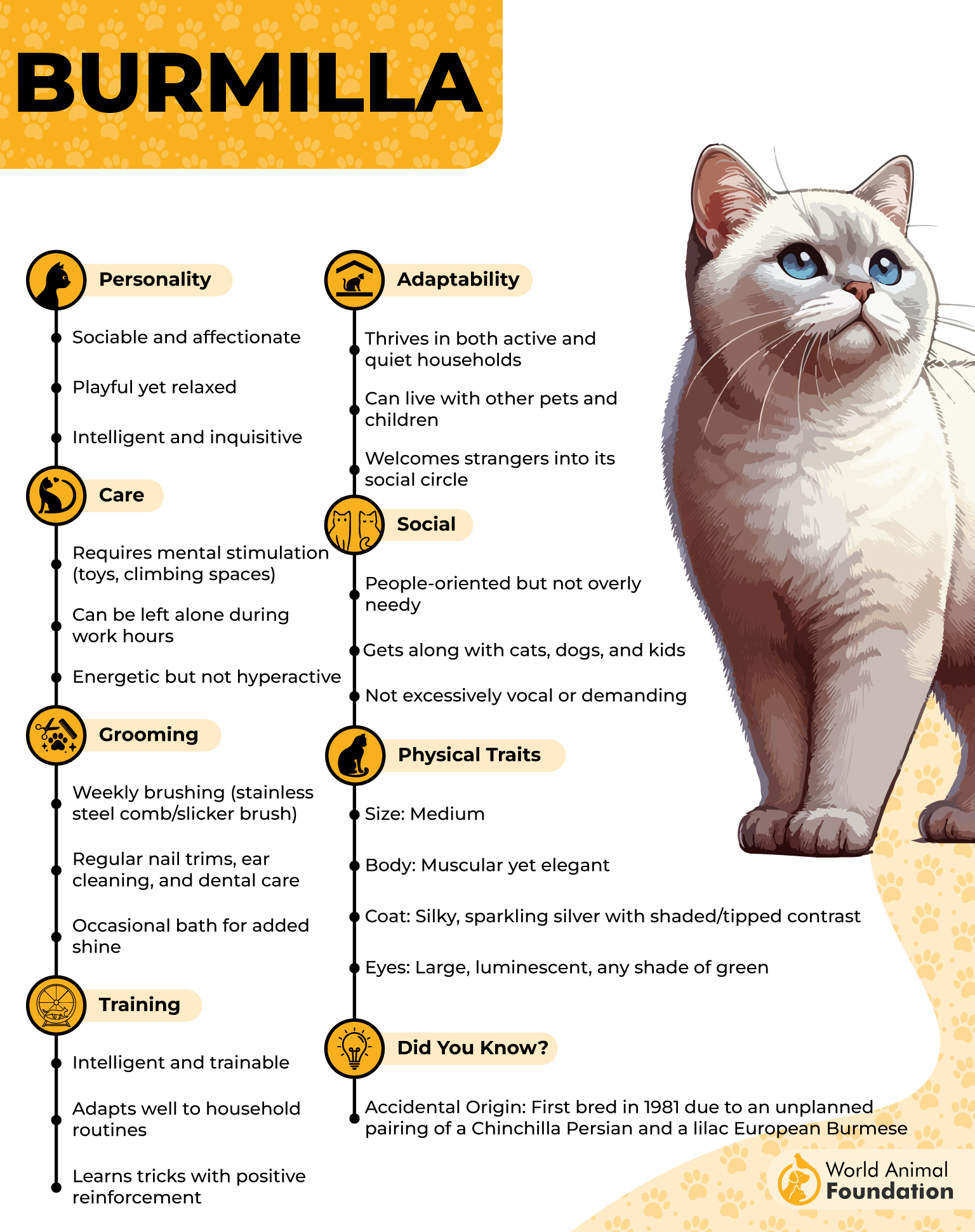 BURMILLA

Personality

Sociable and affectionate

Playful yet relaxed

Intelligent and inquisitive

Care

Requires mental stimulation (toys, climbing spaces)

Can be left alone during work hours

Energetic but not hyperactive

Grooming

Weekly brushing (stainless steel comb/slicker brush)

Regular nail trims, ear cleaning, and dental care

Occasional bath for added shine

Training

Intelligent and trainable

Adapts well to household routines

Learns tricks with positive reinforcement

Adaptability

Thrives in both active and quiet households

Can live with other pets and children

Welcomes strangers into its social circle

Social

People-oriented but not overly needy

Gets along with cats, dogs, and kids

Not excessively vocal or demanding

Physical Traits

Size: Medium

Body: Muscular yet elegant

Coat: Silky, sparkling silver with shaded/tipped contrast

Eyes: Large, luminescent, any shade of green

Did You Know?

Accidental Origin: First bred in 1981 due to an unplanned pairing of a Chinchilla Persian and a lilac European Burmese

World Animal Foundation